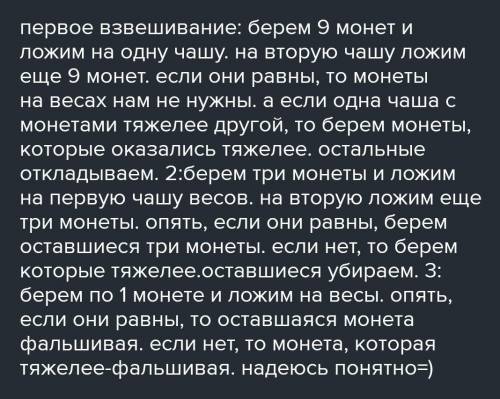 первое взвешивание: берем 9 монет и ложим на одну чашу. на вторую чашу ложим еще 9 монет. если они равны, то монеты на весах нам не нужны. а если одна чаша с монетами тяжелее другой, то берем монеты, которые оказались тяжелее. остальные откладываем. 2:берем три монеты и ложим на первую чашу весов. на вторую ложим еще три монеты. опять, если они равны, берем оставшиеся три монеты. если нет, то берем которые тяжелее.оставшиеся убираем. 3: берем по 1 монете и ложим на весы. опять, если они равны, то оставшаяся монета фальшивая. если нет, то монета, которая тяжелее-фальшивая. надеюсь понятно=)